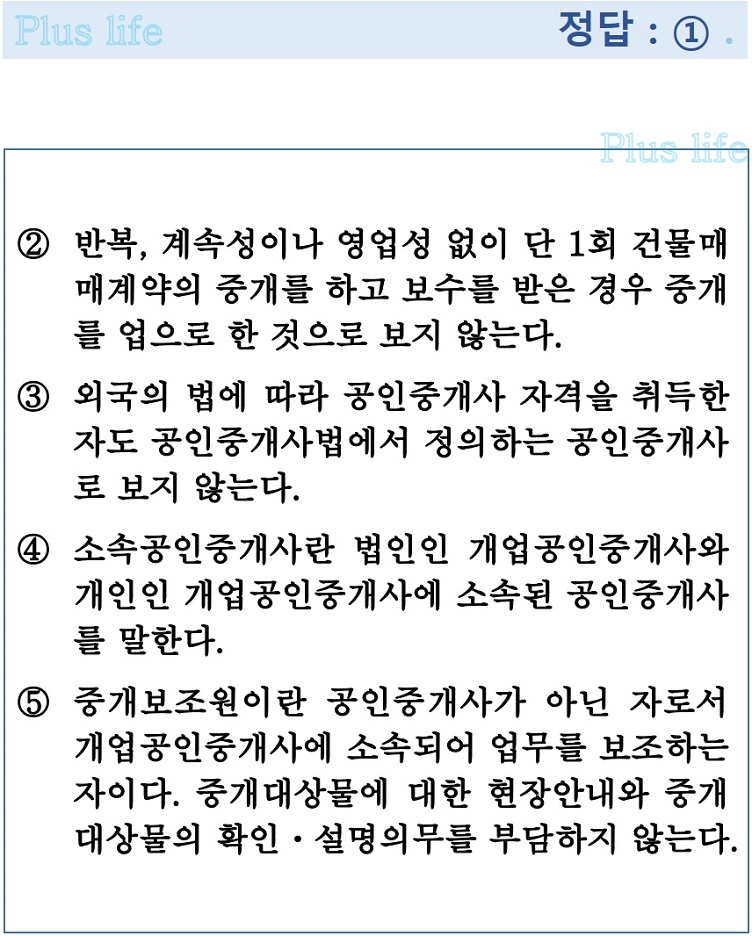 Plus life

정답 : ① .

Plus life

② 반복, 계속성이나 영업성 없이 단 1회 건물매매계약의 중개를 하고 보수를 받은 경우 중개를 업으로 한 것으로 보지 않는다.

③ 외국의 법에 따라 공인중개사 자격을 취득한 자도 공인중개사법에서 정의하는 공인중개사로 보지 않는다.

④ 소속공인중개사란 법인인 개업공인중개사와 개인인 개업공인중개사에 소속된 공인중개사를 말한다.

⑤ 중개보조원이란 공인중개사가 아닌 자로서 개업공인중개사에 소속되어 업무를 보조하는 자이다. 중개대상물에 대한 현장안내와 중개대상물의 확인 · 설명의무를 부담하지 않는다.